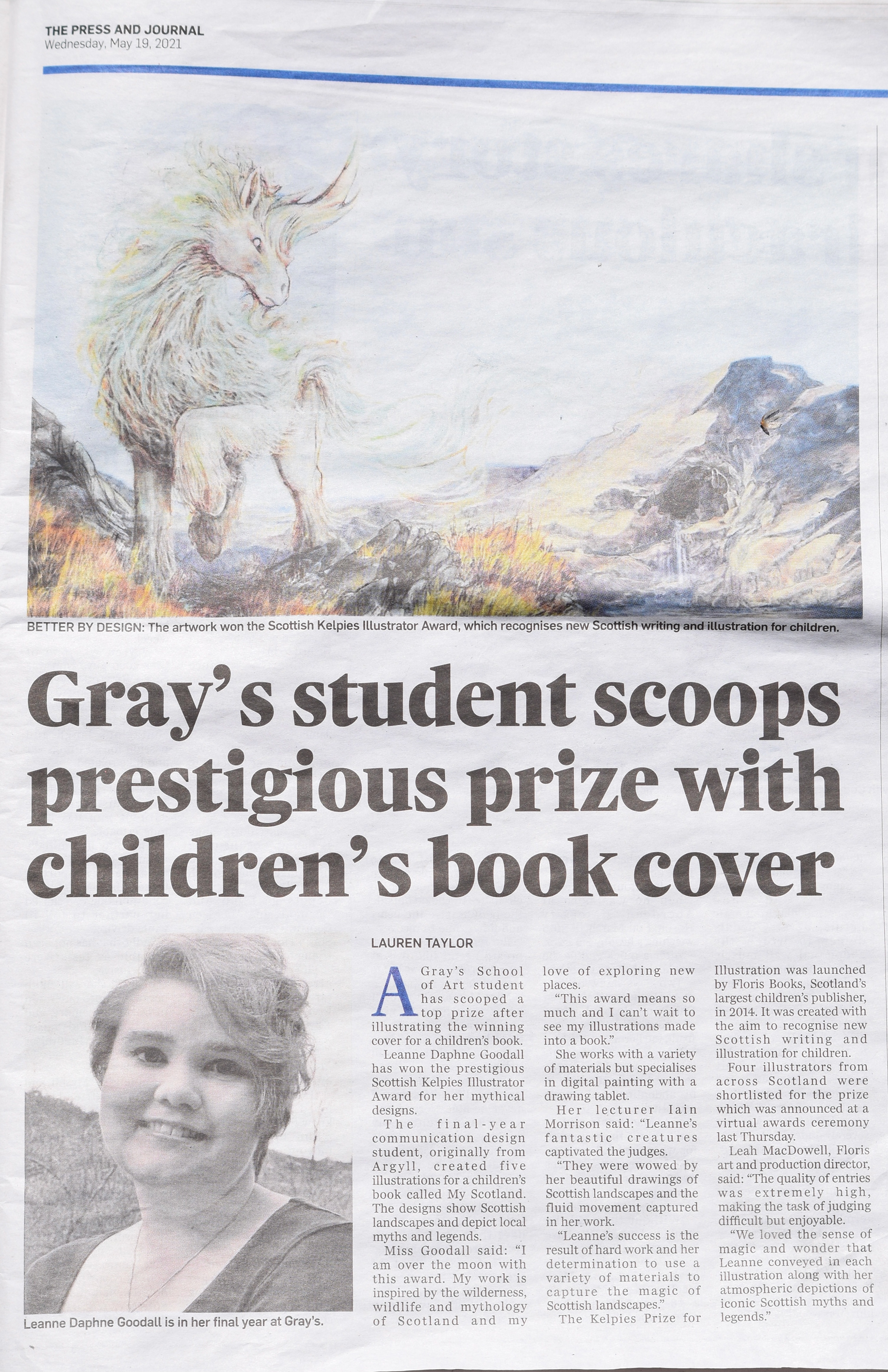 THE PRESS AND JOURNAL
Wednesday, May 19, 2021

BETTER BY DESIGN: The artwork won the Scottish Kelpies Illustrator Award, which recognises new Scottish writing and illustration for children.

Gray's student scoops prestigious prize with children's book cover

Leanne Daphne Goodall is in her final year at Gray's.

LAUREN TAYLOR

A Gray's School of Art student has scooped a top prize after illustrating the winning cover for a children's book.

Leanne Daphne Goodall has won the prestigious Scottish Kelpies Illustrator Award for her mythical designs.

The final-year communication design student, originally from Argyll, created five illustrations for a children's book called My Scotland. The designs show Scottish landscapes and depict local myths and legends.

Miss Goodall said: "I am over the moon with this award. My work is inspired by the wilderness, wildlife and mythology of Scotland and my love of exploring new places.

"This award means so much and I can't wait to see my illustrations made into a book."

She works with a variety of materials but specialises in digital painting with a drawing tablet.

Her lecturer Iain Morrison said: "Leanne's fantastic creatures captivated the judges.

"They were wowed by her beautiful drawings of Scottish landscapes and the fluid movement captured in her work.

"Leanne's success is the result of hard work and her determination to use a variety of materials to capture the magic of Scottish landscapes."

The Kelpies Prize for Illustration was launched by Floris Books, Scotland's largest children's publisher, in 2014. It was created with the aim to recognise new Scottish writing and illustration for children.

Four illustrators from across Scotland were shortlisted for the prize which was announced at a virtual awards ceremony last Thursday.

Leah MacDowell, Floris art and production director, said: "The quality of entries was extremely high, making the task of judging difficult but enjoyable.

"We loved the sense of magic and wonder that Leanne conveyed in each illustration along with her atmospheric depictions of iconic Scottish myths and legends."